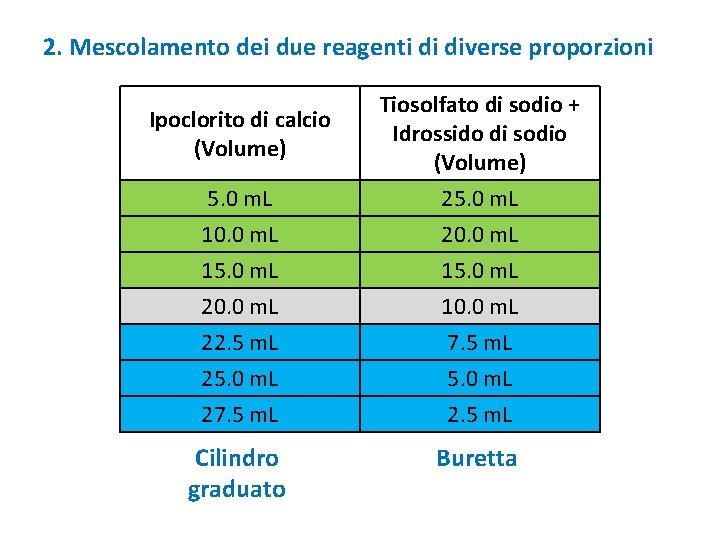 2. Mescolamento dei due reagenti di diverse proporzioni

| Ipoclorito di calcio (Volume) | Tiosolfato di sodio + Idrossido di sodio (Volume) |
|---|---|
| 5.0 mL | 25.0 mL |
| 10.0 mL | 20.0 mL |
| 15.0 mL | 15.0 mL |
| 20.0 mL | 10.0 mL |
| 22.5 mL | 7.5 mL |
| 25.0 mL | 5.0 mL |
| 27.5 mL | 2.5 mL |

Cilindro graduato

Buretta